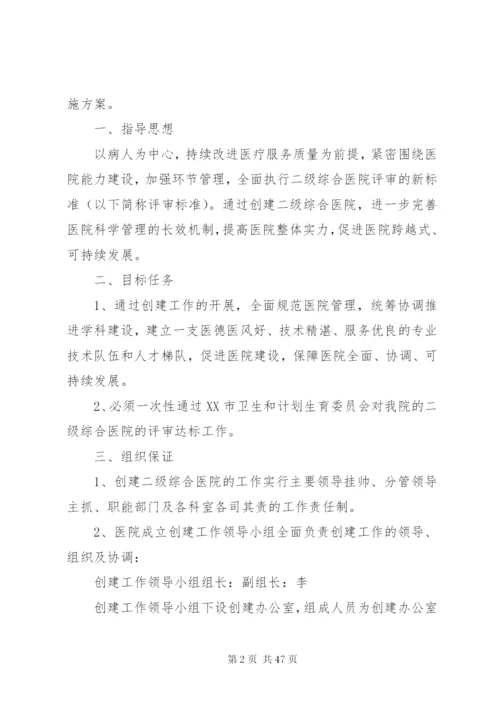 施方案。

一、指导思想

以病人为中心，持续改进医疗服务质量为前提，紧密围绕医院能力建设，加强环节管理，全面执行二级综合医院评审的新标准（以下简称评审标准）。通过创建二级综合医院，进一步完善医院科学管理的长效机制，提高医院整体实力，促进医院跨越式、可持续发展。

二、目标任务

1、通过创建工作的开展，全面规范医院管理，统筹协调推进学科建设，建立一支医德医风好、技术精湛、服务优良的专业技术队伍和人才梯队，促进医院建设，保障医院全面、协调、可持续发展。

2、必须一次性通过XX市卫生和计划生育委员会对我院的二级综合医院的评审达标工作。

三、组织保证

1、创建二级综合医院的工作实行主要领导挂帅、分管领导主抓、职能部门及各科室各司其责的工作责任制。

2、医院成立创建工作领导小组全面负责创建工作的领导、组织及协调：

创建工作领导小组组长：副组长：李

创建工作领导小组下设创建办公室，组成人员为创建办公室

第2页 共47页